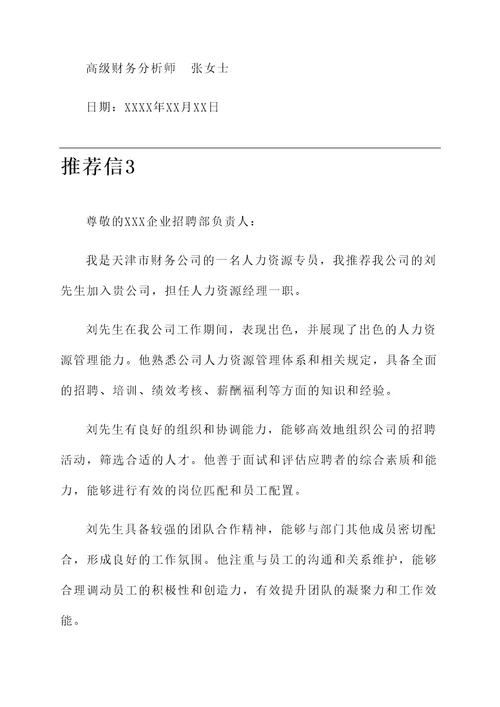 高级财务分析师　张女士

日期：XXXX年XX月XX日

推荐信3

尊敬的XXX企业招聘部负责人：

我是天津市财务公司的一名人力资源专员，我推荐我公司的刘先生加入贵公司，担任人力资源经理一职。

刘先生在我公司工作期间，表现出色，并展现了出色的人力资源管理能力。他熟悉公司人力资源管理体系和相关规定，具备全面的招聘、培训、绩效考核、薪酬福利等方面的知识和经验。

刘先生有良好的组织和协调能力，能够高效地组织公司的招聘活动，筛选合适的人才。他善于面试和评估应聘者的综合素质和能力，能够进行有效的岗位匹配和员工配置。

刘先生具备较强的团队合作精神，能够与部门其他成员密切配合，形成良好的工作氛围。他注重与员工的沟通和关系维护，能够合理调动员工的积极性和创造力，有效提升团队的凝聚力和工作效能。